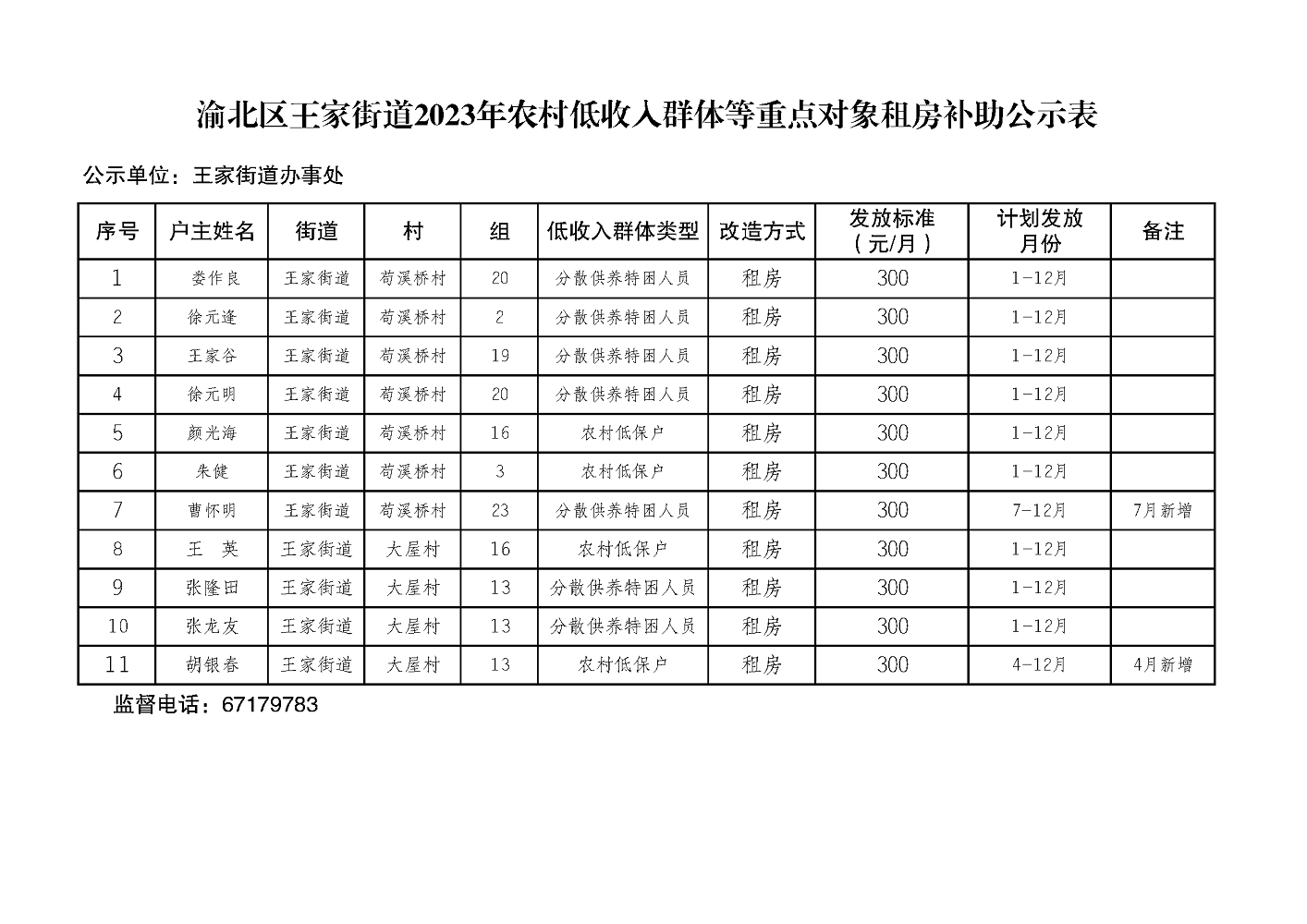 渝北区王家街道2023年农村低收入群体等重点对象租房补助公示表

公示单位：王家街道办事处

| 序号 | 户主姓名 | 街道 | 村 | 组 | 低收入群体类型 | 改造方式 | 发放标准（元/月） | 计划发放月份 | 备注 |
|---|---|---|---|---|---|---|---|---|---|
| 1 | 娄作良 | 王家街道 | 苟溪桥村 | 20 | 分散供养特困人员 | 租房 | 300 | 1-12月 | |
| 2 | 徐元逢 | 王家街道 | 苟溪桥村 | 2 | 分散供养特困人员 | 租房 | 300 | 1-12月 | |
| 3 | 王家谷 | 王家街道 | 苟溪桥村 | 19 | 分散供养特困人员 | 租房 | 300 | 1-12月 | |
| 4 | 徐元明 | 王家街道 | 苟溪桥村 | 20 | 分散供养特困人员 | 租房 | 300 | 1-12月 | |
| 5 | 颜光海 | 王家街道 | 苟溪桥村 | 16 | 农村低保户 | 租房 | 300 | 1-12月 | |
| 6 | 朱健 | 王家街道 | 苟溪桥村 | 3 | 农村低保户 | 租房 | 300 | 1-12月 | |
| 7 | 曹怀明 | 王家街道 | 苟溪桥村 | 23 | 分散供养特困人员 | 租房 | 300 | 7-12月 | 7月新增 |
| 8 | 王 英 | 王家街道 | 大屋村 | 16 | 农村低保户 | 租房 | 300 | 1-12月 | |
| 9 | 张隆田 | 王家街道 | 大屋村 | 13 | 分散供养特困人员 | 租房 | 300 | 1-12月 | |
| 10 | 张龙友 | 王家街道 | 大屋村 | 13 | 分散供养特困人员 | 租房 | 300 | 1-12月 | |
| 11 | 胡银春 | 王家街道 | 大屋村 | 13 | 农村低保户 | 租房 | 300 | 4-12月 | 4月新增 |

监督电话：67179783